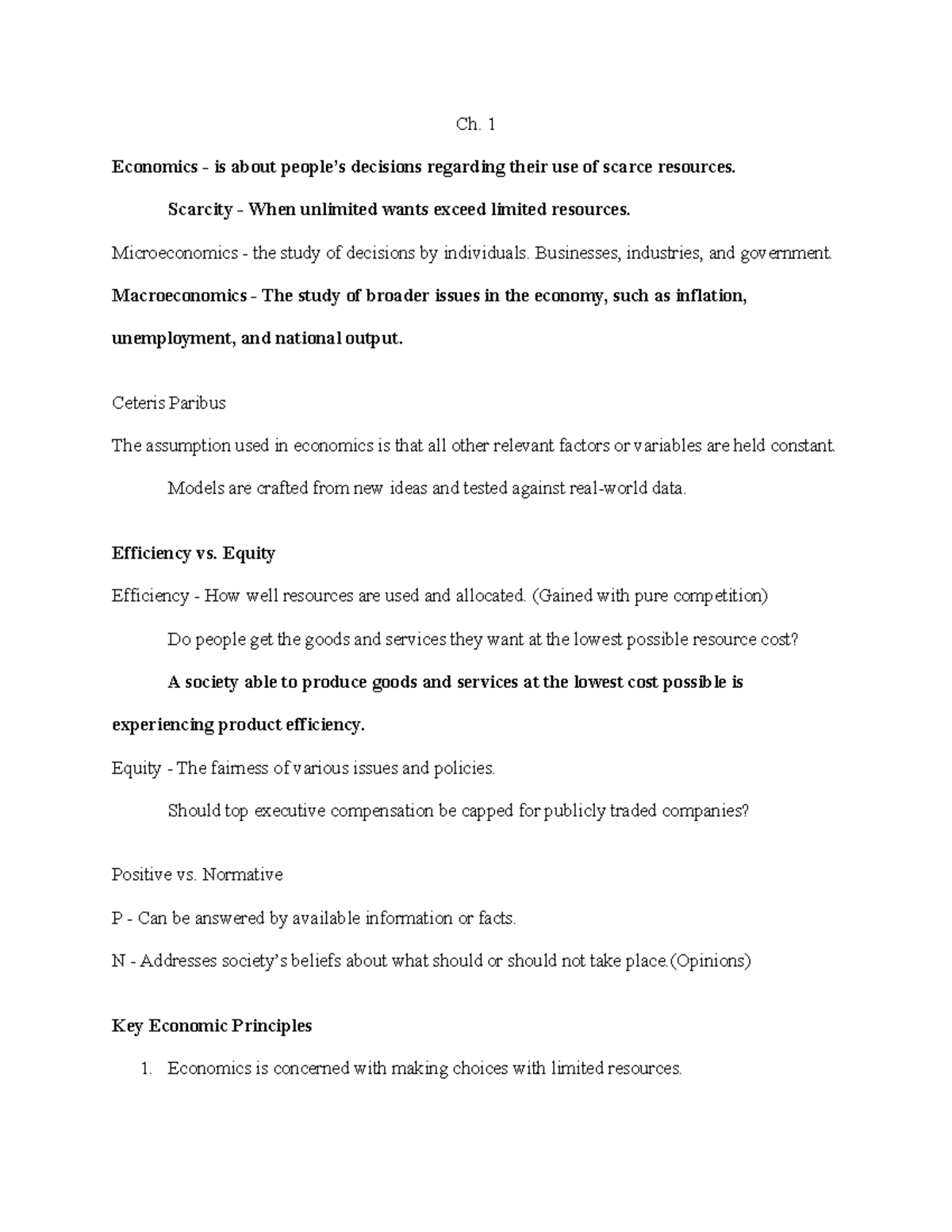 Ch. 1

Economics - is about people's decisions regarding their use of scarce resources.

Scarcity - When unlimited wants exceed limited resources.

Microeconomics - the study of decisions by individuals. Businesses, industries, and government.

Macroeconomics - The study of broader issues in the economy, such as inflation, unemployment, and national output.

Ceteris Paribus

The assumption used in economics is that all other relevant factors or variables are held constant.

Models are crafted from new ideas and tested against real-world data.

Efficiency vs. Equity

Efficiency - How well resources are used and allocated. (Gained with pure competition)

Do people get the goods and services they want at the lowest possible resource cost?

A society able to produce goods and services at the lowest cost possible is experiencing product efficiency.

Equity - The fairness of various issues and policies.

Should top executive compensation be capped for publicly traded companies?

Positive vs. Normative

P - Can be answered by available information or facts.

N - Addresses society's beliefs about what should or should not take place.(Opinions)

Key Economic Principles

1. Economics is concerned with making choices with limited resources.